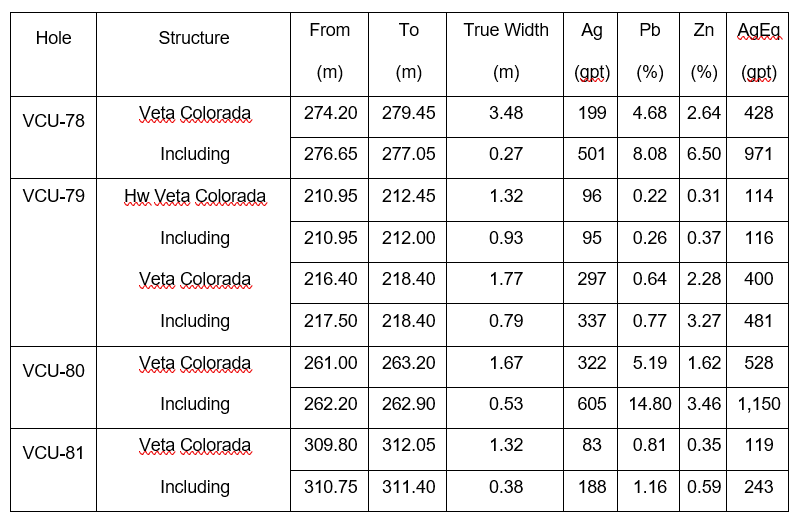 | Hole | Structure | From (m) | To (m) | True Width (m) | Ag (gpt) | Pb (%) | Zn (%) | AgEq (gpt) |
|---|---|---|---|---|---|---|---|---|
| VCU-78 | Veta Colorada | 274.20 | 279.45 | 3.48 | 199 | 4.68 | 2.64 | 428 |
| | Including | 276.65 | 277.05 | 0.27 | 501 | 8.08 | 6.50 | 971 |
| VCU-79 | Hw Veta Colorada | 210.95 | 212.45 | 1.32 | 96 | 0.22 | 0.31 | 114 |
| | Including | 210.95 | 212.00 | 0.93 | 95 | 0.26 | 0.37 | 116 |
| | Veta Colorada | 216.40 | 218.40 | 1.77 | 297 | 0.64 | 2.28 | 400 |
| | Including | 217.50 | 218.40 | 0.79 | 337 | 0.77 | 3.27 | 481 |
| VCU-80 | Veta Colorada | 261.00 | 263.20 | 1.67 | 322 | 5.19 | 1.62 | 528 |
| | Including | 262.20 | 262.90 | 0.53 | 605 | 14.80 | 3.46 | 1,150 |
| VCU-81 | Veta Colorada | 309.80 | 312.05 | 1.32 | 83 | 0.81 | 0.35 | 119 |
| | Including | 310.75 | 311.40 | 0.38 | 188 | 1.16 | 0.59 | 243 |